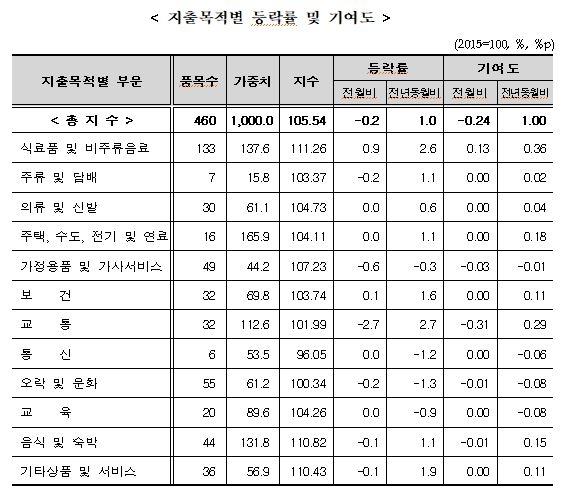 < 지출목적별 등락률 및 기여도 >

(2015=100, %, %p)

| 지출목적별 부문 | 품목수 | 가중치 | 지수 | 등락률 전월비 | 등락률 전년동월비 | 기여도 전월비 | 기여도 전년동월비 |
|---|---|---|---|---|---|---|---|
| < 총 지 수 > | 460 | 1,000.0 | 105.54 | -0.2 | 1.0 | -0.24 | 1.00 |
| 식료품 및 비주류음료 | 133 | 137.6 | 111.26 | 0.9 | 2.6 | 0.13 | 0.36 |
| 주류 및 담배 | 7 | 15.8 | 103.37 | -0.2 | 1.1 | 0.00 | 0.02 |
| 의류 및 신발 | 30 | 61.1 | 104.73 | 0.0 | 0.6 | 0.00 | 0.04 |
| 주택, 수도, 전기 및 연료 | 16 | 165.9 | 104.11 | 0.0 | 1.1 | 0.00 | 0.18 |
| 가정용품 및 가사서비스 | 49 | 44.2 | 107.23 | -0.6 | -0.3 | -0.03 | -0.01 |
| 보 건 | 32 | 69.8 | 103.74 | 0.1 | 1.6 | 0.00 | 0.11 |
| 교 통 | 32 | 112.6 | 101.99 | -2.7 | 2.7 | -0.31 | 0.29 |
| 통 신 | 6 | 53.5 | 96.05 | 0.0 | -1.2 | 0.00 | -0.06 |
| 오락 및 문화 | 55 | 61.2 | 100.34 | -0.2 | -1.3 | -0.01 | -0.08 |
| 교 육 | 20 | 89.6 | 104.26 | 0.0 | -0.9 | 0.00 | -0.08 |
| 음식 및 숙박 | 44 | 131.8 | 110.82 | -0.1 | 1.1 | -0.01 | 0.15 |
| 기타상품 및 서비스 | 36 | 56.9 | 110.43 | -0.1 | 1.9 | 0.00 | 0.11 |